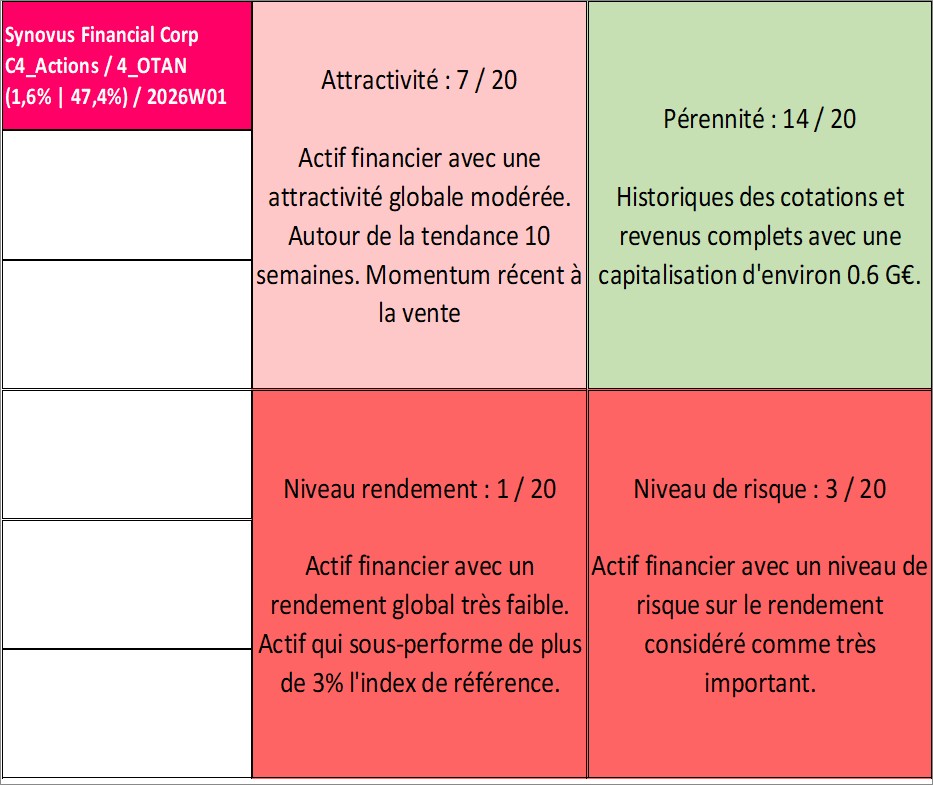 Synovus Financial Corp
C4_Actions / 4_OTAN
(1,6% | 47,4%) / 2026W01

Attractivité : 7 / 20

Actif financier avec une attractivité globale modérée. Autour de la tendance 10 semaines. Momentum récent à la vente

Pérennité : 14 / 20

Historiques des cotations et revenus complets avec une capitalisation d'environ 0.6 G€.

Niveau rendement : 1 / 20

Actif financier avec un rendement global très faible. Actif qui sous-performe de plus de 3% l'index de référence.

Niveau de risque : 3 / 20

Actif financier avec un niveau de risque sur le rendement considéré comme très important.